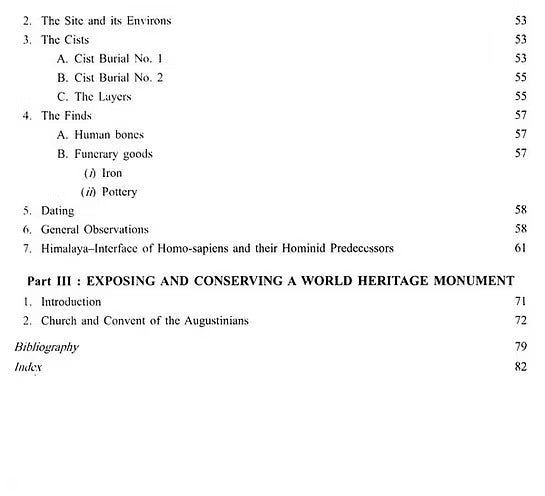 2. The Site and its Environs 53

3. The Cists 53

A. Cist Burial No. 1 53

B. Cist Burial No. 2 55

C. The Layers 55

4. The Finds 57

A. Human bones 57

B. Funerary goods 57

(i) Iron

(ii) Pottery

5. Dating 58

6. General Observations 58

7. Himalaya–Interface of Homo-sapiens and their Hominid Predecessors 61

Part III : EXPOSING AND CONSERVING A WORLD HERITAGE MONUMENT

1. Introduction 71

2. Church and Convent of the Augustinians 72

Bibliography 79

Index 82